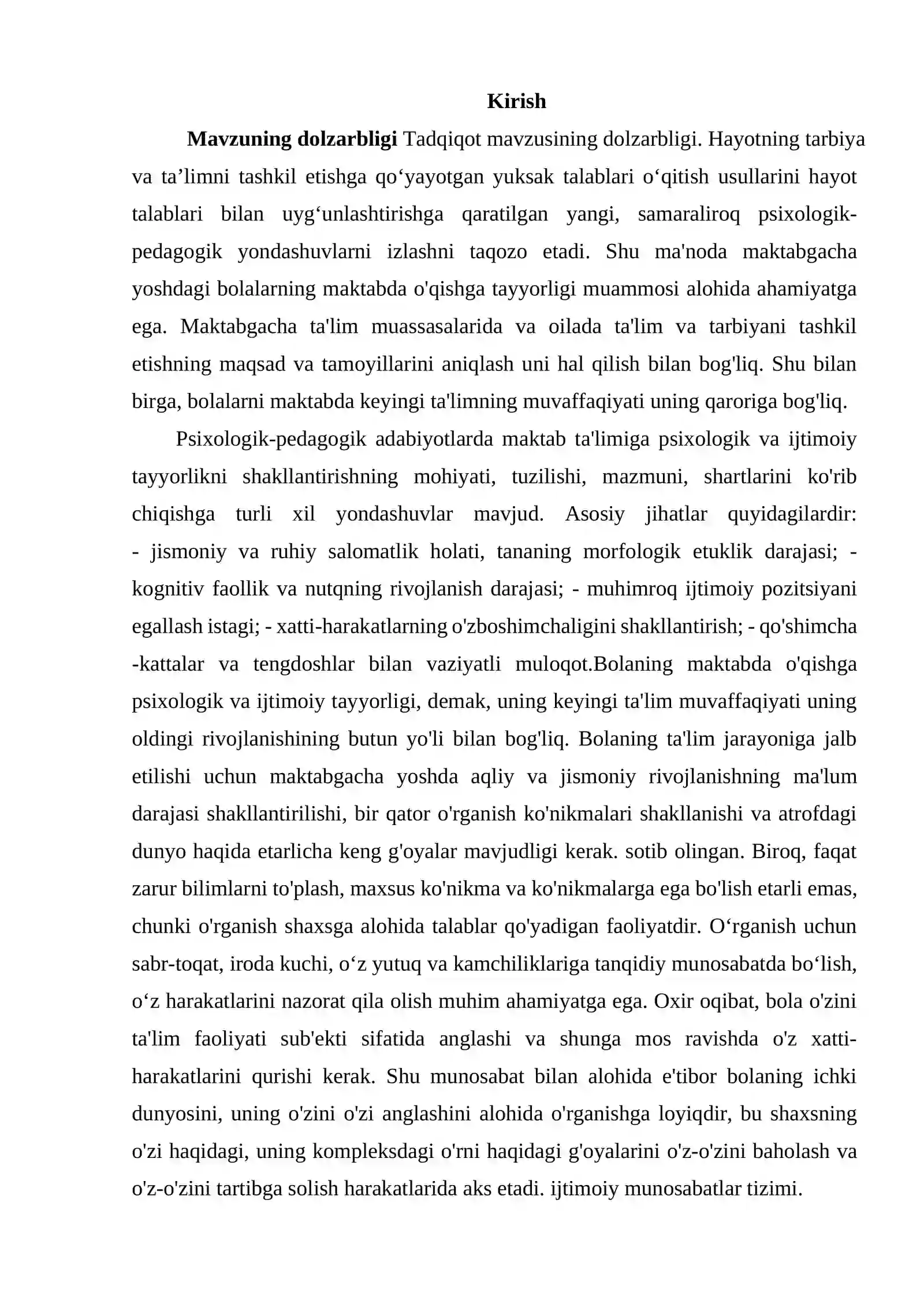 Kirish

Mavzuning dolzarbligi Tadqiqot mavzusining dolzarbligi. Hayotning tarbiya va ta'limni tashkil etishga qo'yayotgan yuksak talablari o'qitish usullarini hayot talablari bilan uyg'unlashtirishga qaratilgan yangi, samaraliroq psixologik-pedagogik yondashuvlarni izlashni taqozo etadi. Shu ma'noda maktabgacha yoshdagi bolalarning maktabda o'qishga tayyorligi muammosi alohida ahamiyatga ega. Maktabgacha ta'lim muassasalarida va oilada ta'lim va tarbiyani tashkil etishning maqsad va tamoyillarini aniqlash uni hal qilish bilan bog'liq. Shu bilan birga, bolalarni maktabda keyingi ta'limning muvaffaqiyati uning qaroriga bog'liq.

Psixologik-pedagogik adabiyotlarda maktab ta'limiga psixologik va ijtimoiy tayyorlikni shakllantirishning mohiyati, tuzilishi, mazmuni, shartlarini ko'rib chiqishga turli xil yondashuvlar mavjud. Asosiy jihatlar quyidagilardir: - jismoniy va ruhiy salomatlik holati, tananing morfologik etuklik darajasi; - kognitiv faollik va nutqning rivojlanish darajasi; - muhimroq ijtimoiy pozitsiyani egallash istagi; - xatti-harakatlarning o'zboshimchaligini shakllantirish; - qo'shimcha -kattalar va tengdoshlar bilan vaziyatli muloqot.Bolaning maktabda o'qishga psixologik va ijtimoiy tayyorligi, demak, uning keyingi ta'lim muvaffaqiyati uning oldingi rivojlanishining butun yo'li bilan bog'liq. Bolaning ta'lim jarayoniga jalb etilishi uchun maktabgacha yoshda aqliy va jismoniy rivojlanishning ma'lum darajasi shakllantirilishi, bir qator o'rganish ko'nikmalari shakllanishi va atrofdagi dunyo haqida etarlicha keng g'oyalar mavjudligi kerak. sotib olingan. Biroq, faqat zarur bilimlarni to'plash, maxsus ko'nikma va ko'nikmalarga ega bo'lish etarli emas, chunki o'rganish shaxsga alohida talablar qo'yadigan faoliyatdir. O'rganish uchun sabr-toqat, iroda kuchi, o'z yutuq va kamchiliklariga tanqidiy munosabatda bo'lish, o'z harakatlarini nazorat qila olish muhim ahamiyatga ega. Oxir oqibat, bola o'zini ta'lim faoliyati sub'ekti sifatida anglashi va shunga mos ravishda o'z xatti-harakatlarini qurishi kerak. Shu munosabat bilan alohida e'tibor bolaning ichki dunyosini, uning o'zini o'zi anglashini alohida o'rganishga loyiqdir, bu shaxsning o'zi haqidagi, uning kompleksdagi o'rni haqidagi g'oyalarini o'z-o'zini baholash va o'z-o'zini tartibga solish harakatlarida aks etadi. ijtimoiy munosabatlar tizimi.